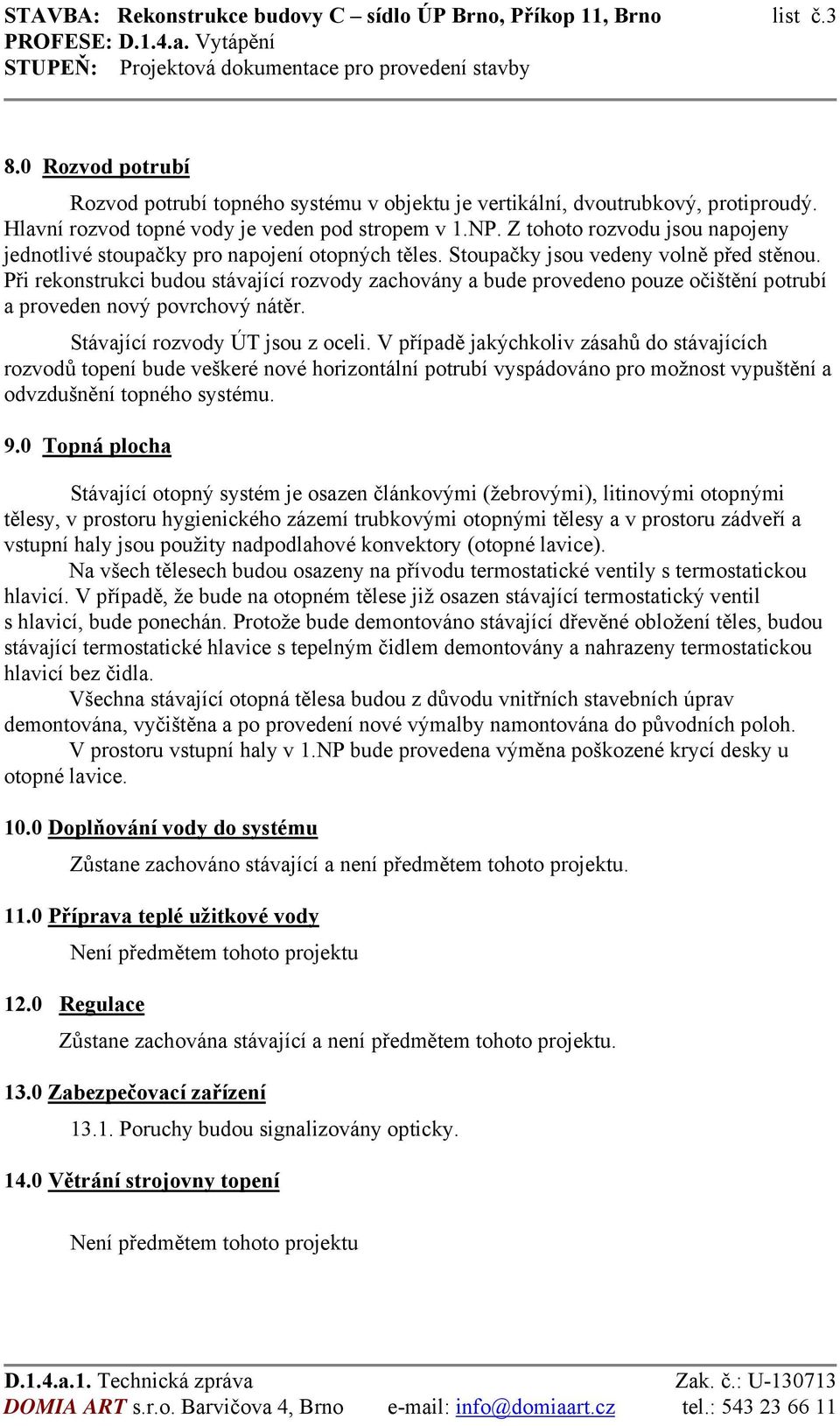 STAVBA: Rekonstrukce budovy C – sídlo ÚP Brno, Příkop 11, Brno list č.3
PROFESE: D.1.4.a. Vytápění
STUPEŇ: Projektová dokumentace pro provedení stavby

8.0 Rozvod potrubí

Rozvod potrubí topného systému v objektu je vertikální, dvoutrubkový, protiproudý. Hlavní rozvod topné vody je veden pod stropem v 1.NP. Z tohoto rozvodu jsou napojeny jednotlivé stoupačky pro napojení otopných těles. Stoupačky jsou vedeny volně před stěnou. Při rekonstrukci budou stávající rozvody zachovány a bude provedeno pouze očištění potrubí a proveden nový povrchový nátěr.

Stávající rozvody ÚT jsou z oceli. V případě jakýchkoliv zásahů do stávajících rozvodů topení bude veškeré nové horizontální potrubí vyspádováno pro možnost vypuštění a odvzdušnění topného systému.

9.0 Topná plocha

Stávající otopný systém je osazen článkovými (žebrovými), litinovými otopnými tělesy, v prostoru hygienického zázemí trubkovými otopnými tělesy a v prostoru zádveří a vstupní haly jsou použity nadpodlahové konvektory (otopné lavice).
Na všech tělesech budou osazeny na přívodu termostatické ventily s termostatickou hlavicí. V případě, že bude na otopném tělese již osazen stávající termostatický ventil s hlavicí, bude ponechán. Protože bude demontováno stávající dřevěné obložení těles, budou stávající termostatické hlavice s tepelným čidlem demontovány a nahrazeny termostatickou hlavicí bez čidla.
Všechna stávající otopná tělesa budou z důvodu vnitřních stavebních úprav demontována, vyčištěna a po provedení nové výmalby namontována do původních poloh.
V prostoru vstupní haly v 1.NP bude provedena výměna poškozené krycí desky u otopné lavice.

10.0 Doplňování vody do systému

Zůstane zachováno stávající a není předmětem tohoto projektu.

11.0 Příprava teplé užitkové vody

Není předmětem tohoto projektu

12.0 Regulace

Zůstane zachována stávající a není předmětem tohoto projektu.

13.0 Zabezpečovací zařízení

13.1. Poruchy budou signalizovány opticky.

14.0 Větrání strojovny topení

Není předmětem tohoto projektu

D.1.4.a.1. Technická zpráva Zak. č.: U-130713
DOMIA ART s.r.o. Barvičova 4, Brno e-mail: info@domiaart.cz tel.: 543 23 66 11